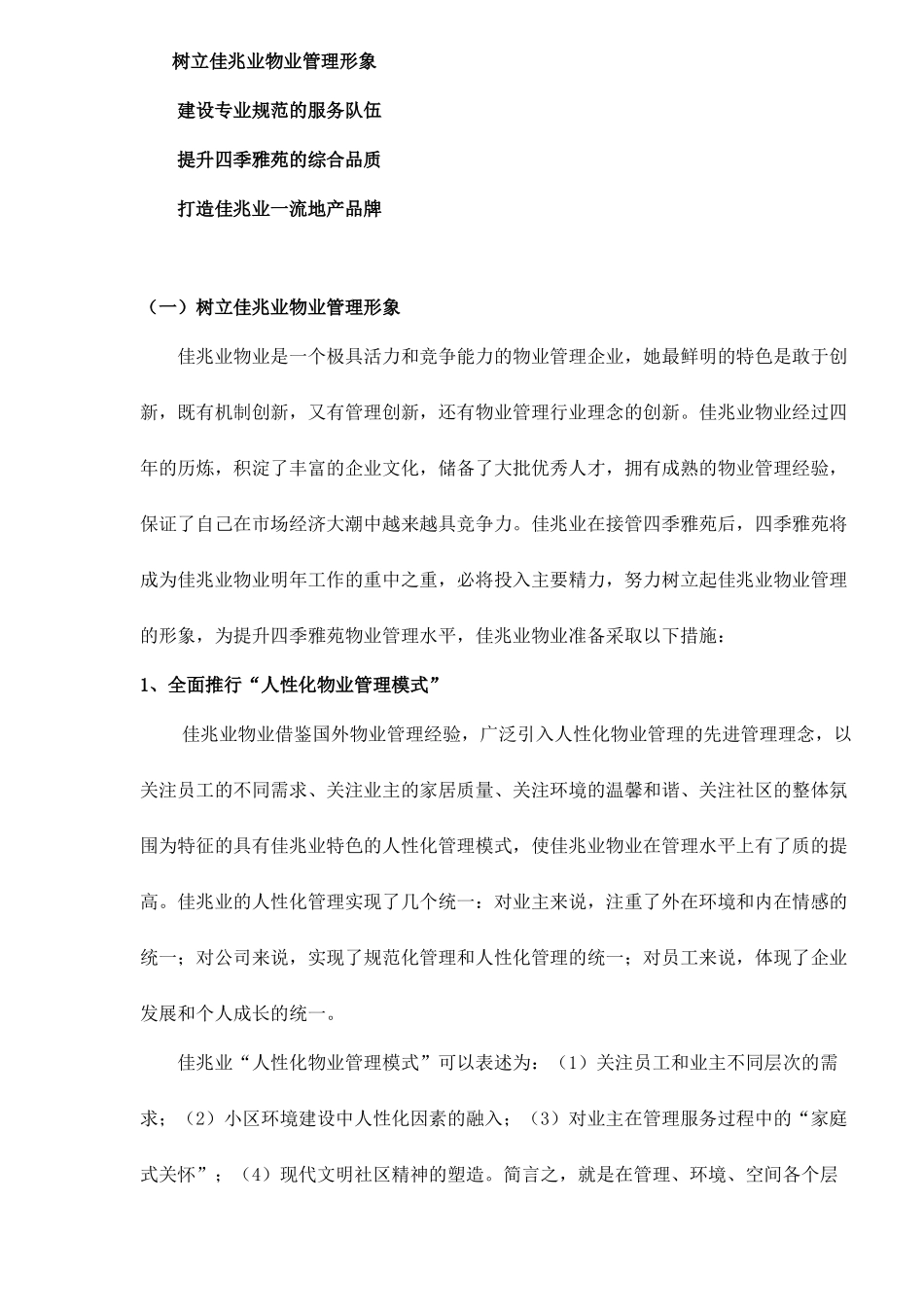 树立佳兆业物业管理形象

建设专业规范的服务队伍

提升四季雅苑的综合品质

打造佳兆业一流地产品牌

（一）树立佳兆业物业管理形象

佳兆业物业是一个极具活力和竞争能力的物业管理企业，她最鲜明的特色是敢于创新，既有机制创新，又有管理创新，还有物业管理行业理念的创新。佳兆业物业经过四年的历炼，积淀了丰富的企业文化，储备了大批优秀人才，拥有成熟的物业管理经验，保证了自己在市场经济大潮中越来越具竞争力。佳兆业在接管四季雅苑后，四季雅苑将成为佳兆业物业明年工作的重中之重，必将投入主要精力，努力树立起佳兆业物业管理的形象，为提升四季雅苑物业管理水平，佳兆业物业准备采取以下措施：

1、全面推行“人性化物业管理模式”

佳兆业物业借鉴国外物业管理经验，广泛引入人性化物业管理的先进管理理念，以关注员工的不同需求、关注业主的家居质量、关注环境的温馨和谐、关注社区的整体氛围为特征的具有佳兆业特色的人性化管理模式，使佳兆业物业在管理水平上有了质的提高。佳兆业的人性化管理实现了几个统一：对业主来说，注重了外在环境和内在情感的统一；对公司来说，实现了规范化管理和人性化管理的统一；对员工来说，体现了企业发展和个人成长的统一。

佳兆业“人性化物业管理模式”可以表述为：（1）关注员工和业主不同层次的需求；（2）小区环境建设中人性化因素的融入；（3）对业主在管理服务过程中的“家庭式关怀”；（4）现代文明社区精神的塑造。简言之，就是在管理、环境、空间各个层